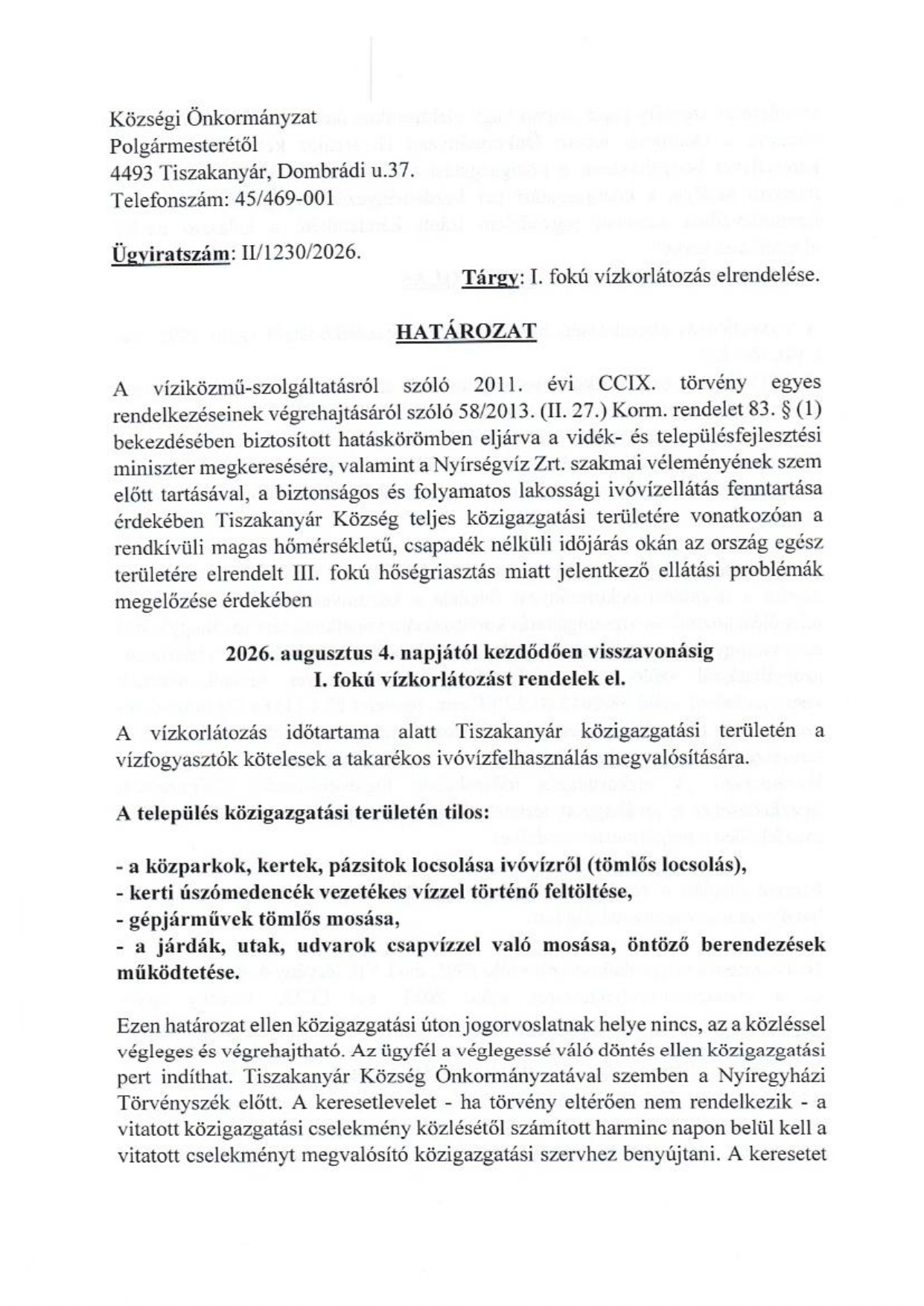 Községi Önkormányzat
Polgármesterétől
4493 Tiszakanyár, Dombrádi u.37.
Telefonszám: 45/469-001

Ügyiratszám: II/1230/2026.

Tárgy: I. fokú vízkorlátozás elrendelése.

HATÁROZAT

A víziközmű-szolgáltatásról szóló 2011. évi CCIX. törvény egyes rendelkezéseinek végrehajtásáról szóló 58/2013. (II. 27.) Korm. rendelet 83. § (1) bekezdésében biztosított hatáskörömben eljárva a vidék- és településfejlesztési miniszter megkeresésére, valamint a Nyírségvíz Zrt. szakmai véleményének szem előtt tartásával, a biztonságos és folyamatos lakossági ivóvízellátás fenntartása érdekében Tiszakanyár Község teljes közigazgatási területére vonatkozóan a rendkívüli magas hőmérsékletű, csapadék nélküli időjárás okán az ország egész területére elrendelt III. fokú hőségriasztás miatt jelentkező ellátási problémák megelőzése érdekében

2026. augusztus 4. napjától kezdődően visszavonásig
I. fokú vízkorlátozást rendelek el.

A vízkorlátozás időtartama alatt Tiszakanyár közigazgatási területén a vízfogyasztók kötelesek a takarékos ivóvízfelhasználás megvalósítására.

A település közigazgatási területén tilos:

- a közparkok, kertek, pázsitok locsolása ivóvízről (tömlős locsolás),
- kerti úszómedencék vezetékes vízzel történő feltöltése,
- gépjárművek tömlős mosása,
- a járdák, utak, udvarok csapvízzel való mosása, öntöző berendezések működtetése.

Ezen határozat ellen közigazgatási úton jogorvoslatnak helye nincs, az a közléssel végleges és végrehajtható. Az ügyfél a véglegessé váló döntés ellen közigazgatási pert indíthat. Tiszakanyár Község Önkormányzatával szemben a Nyíregyházi Törvényszék előtt. A keresetlevelet - ha törvény eltérően nem rendelkezik - a vitatott közigazgatási cselekmény közlésétől számított harminc napon belül kell a vitatott cselekményt megvalósító közigazgatási szervhez benyújtani. A keresetet